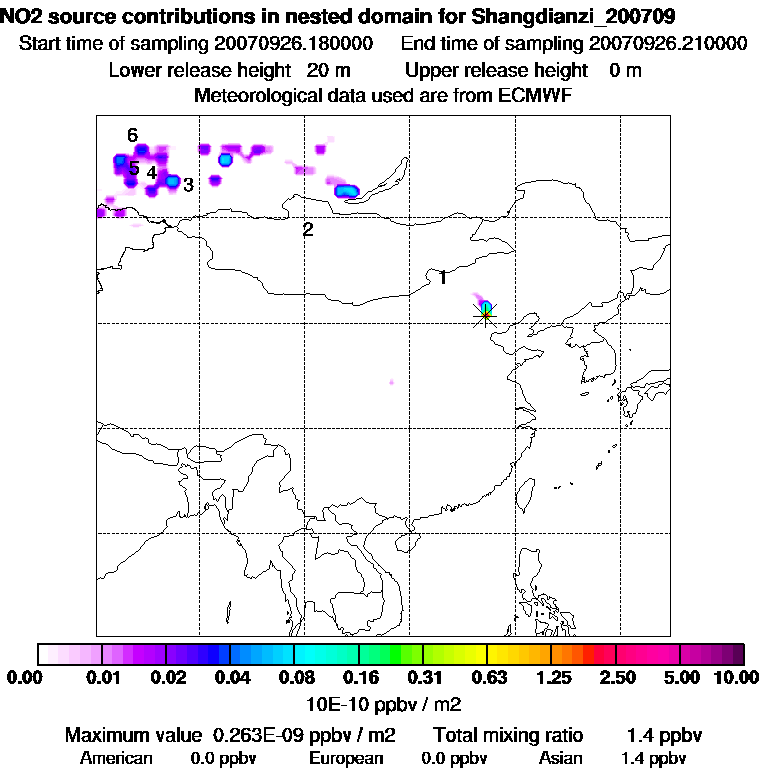 NO2 source contributions in nested domain for Shangdianzi_200709
Start time of sampling 20070926.180000 End time of sampling 20070926.210000
Lower release height 20 m Upper release height 0 m
Meteorological data used are from ECMWF

6
5
4
3
2
1

0.00 0.01 0.02 0.04 0.08 0.16 0.31 0.63 1.25 2.50 5.00 10.00
10E-10 ppbv / m2

Maximum value 0.263E-09 ppbv / m2 Total mixing ratio 1.4 ppbv
American 0.0 ppbv European 0.0 ppbv Asian 1.4 ppbv